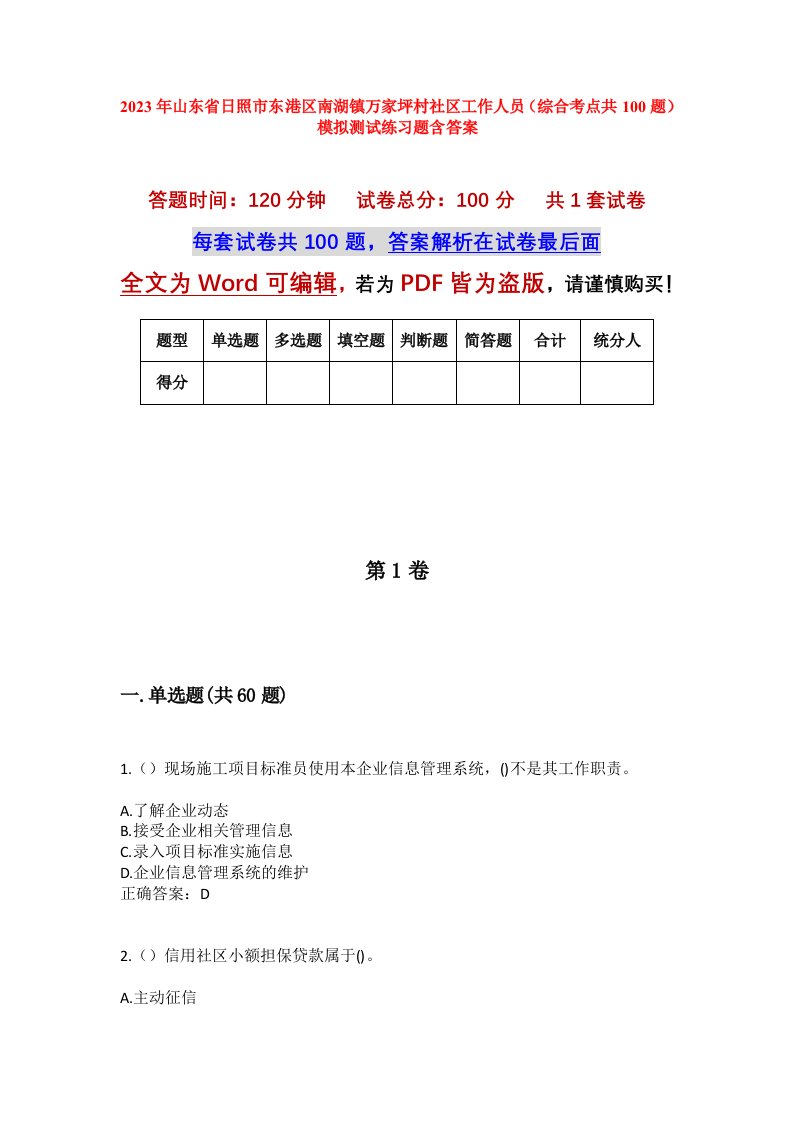 2023年山东省日照市东港区南湖镇万家坪村社区工作人员（综合考点共100题）模拟测试练习题含答案

答题时间：120分钟　试卷总分：100分　共1套试卷

每套试卷共100题，答案解析在试卷最后面

全文为Word可编辑，若为PDF皆为盗版，请谨慎购买！

| 题型 | 单选题 | 多选题 | 填空题 | 判断题 | 简答题 | 合计 | 统分人 |
|---|---|---|---|---|---|---|---|
| 得分 | | | | | | | |

第1卷

一.单选题(共60题)

1.（）现场施工项目标准员使用本企业信息管理系统，()不是其工作职责。

A.了解企业动态
B.接受企业相关管理信息
C.录入项目标准实施信息
D.企业信息管理系统的维护
正确答案：D

2.（）信用社区小额担保贷款属于()。

A.主动征信